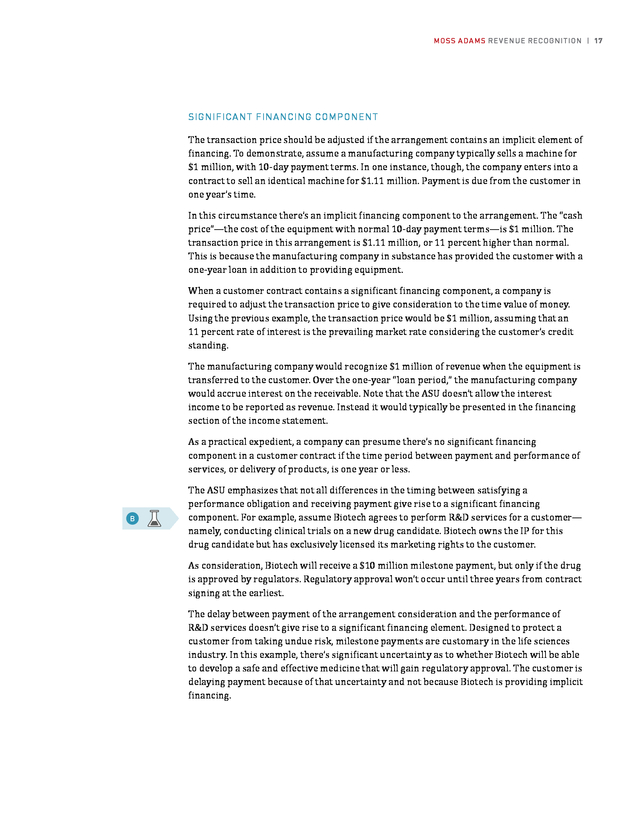 MOSS ADAMS REVENUE RECOGNITION | 17

SIGNIFICANT FINANCING COMPONENT

The transaction price should be adjusted if the arrangement contains an implicit element of financing. To demonstrate, assume a manufacturing company typically sells a machine for \$1 million, with 10-day payment terms. In one instance, though, the company enters into a contract to sell an identical machine for \$1.11 million. Payment is due from the customer in one year's time.

In this circumstance there's an implicit financing component to the arrangement. The "cash price"—the cost of the equipment with normal 10-day payment terms—is \$1 million. The transaction price in this arrangement is \$1.11 million, or 11 percent higher than normal. This is because the manufacturing company in substance has provided the customer with a one-year loan in addition to providing equipment.

When a customer contract contains a significant financing component, a company is required to adjust the transaction price to give consideration to the time value of money. Using the previous example, the transaction price would be \$1 million, assuming that an 11 percent rate of interest is the prevailing market rate considering the customer's credit standing.

The manufacturing company would recognize \$1 million of revenue when the equipment is transferred to the customer. Over the one-year "loan period," the manufacturing company would accrue interest on the receivable. Note that the ASU doesn't allow the interest income to be reported as revenue. Instead it would typically be presented in the financing section of the income statement.

As a practical expedient, a company can presume there's no significant financing component in a customer contract if the time period between payment and performance of services, or delivery of products, is one year or less.

B

The ASU emphasizes that not all differences in the timing between satisfying a performance obligation and receiving payment give rise to a significant financing component. For example, assume Biotech agrees to perform R&D services for a customer—namely, conducting clinical trials on a new drug candidate. Biotech owns the IP for this drug candidate but has exclusively licensed its marketing rights to the customer.

As consideration, Biotech will receive a \$10 million milestone payment, but only if the drug is approved by regulators. Regulatory approval won't occur until three years from contract signing at the earliest.

The delay between payment of the arrangement consideration and the performance of R&D services doesn't give rise to a significant financing element. Designed to protect a customer from taking undue risk, milestone payments are customary in the life sciences industry. In this example, there's significant uncertainty as to whether Biotech will be able to develop a safe and effective medicine that will gain regulatory approval. The customer is delaying payment because of that uncertainty and not because Biotech is providing implicit financing.